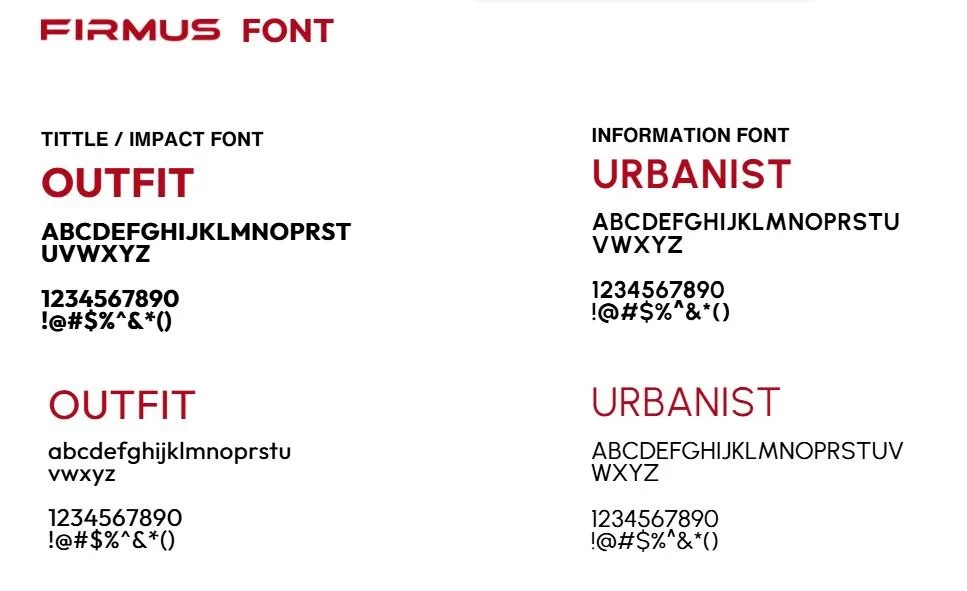 FIRMUS FONT

TITTLE / IMPACT FONT

OUTFIT

ABCDEFGHIJKLMNOPRST UVWXYZ

1234567890
!@#$%^&*()

OUTFIT

abcdefghijklmnoprstu vwxyz

1234567890
!@#$%^&*()

INFORMATION FONT

URBANIST

ABCDEFGHIJKLMNOPRSTU VWXYZ

1234567890
!@#$%^&*()

URBANIST

ABCDEFGHIJKLMNOPRSTUV WXYZ

1234567890
!@#$%^&*()